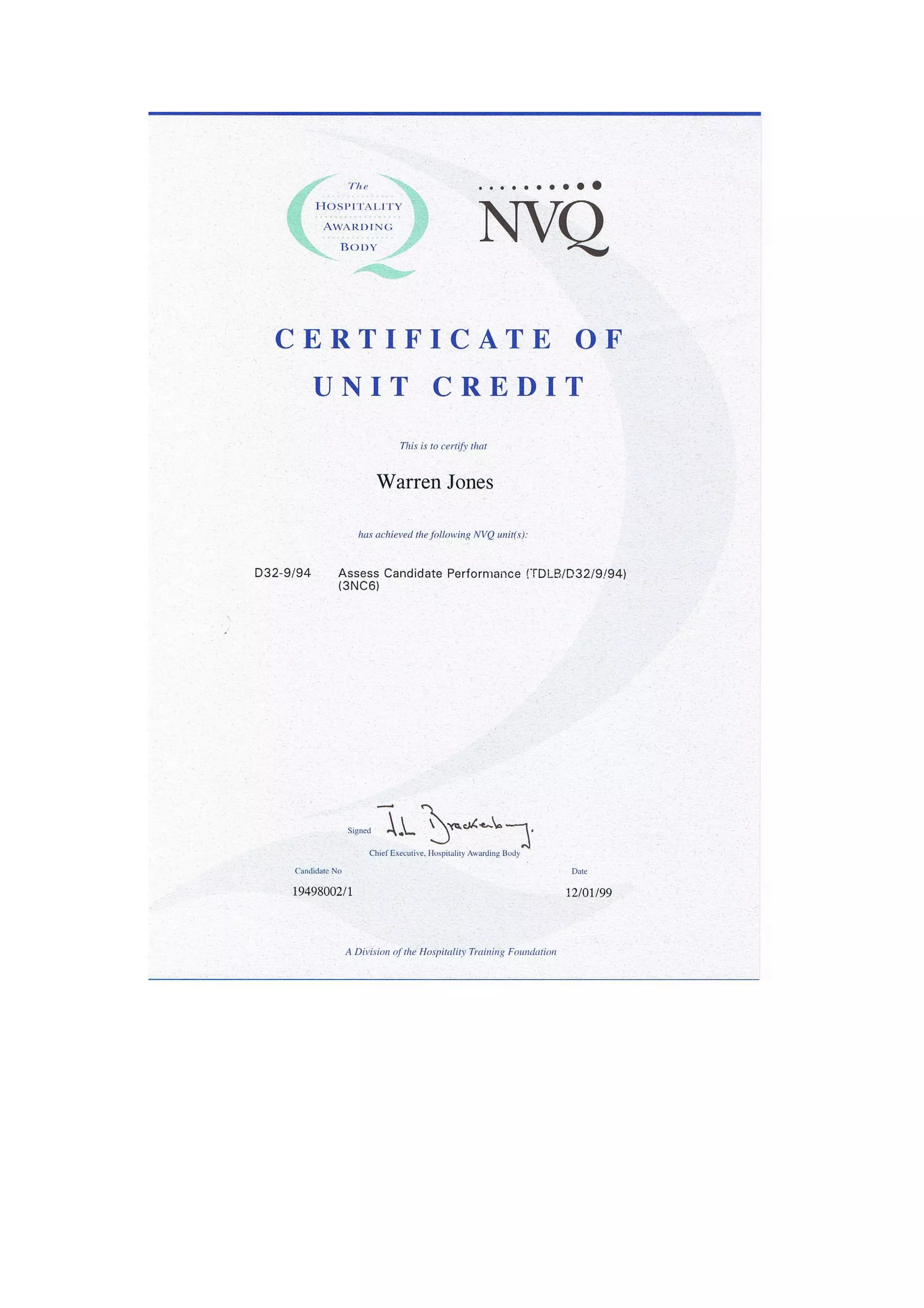 The
HOSPITALITY
AWARDING
BODY

NVQ

CERTIFICATE OF
UNIT CREDIT

This is to certify that

Warren Jones

has achieved the following NVQ unit(s):

D32-9/94 Assess Candidate Performance (TDLB/D32/9/94) (3NC6)

Signed J.L. Brackenbury.
Chief Executive, Hospitality Awarding Body

Candidate No
19498002/1

Date
12/01/99

A Division of the Hospitality Training Foundation